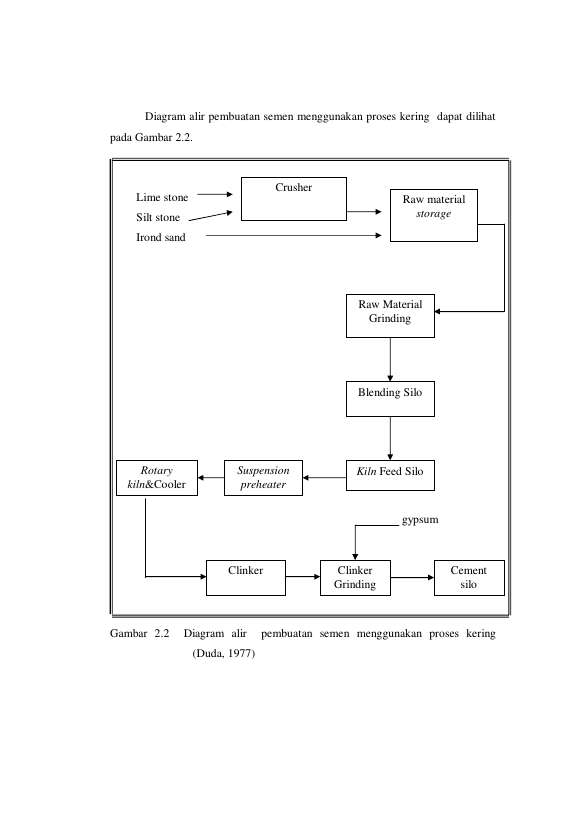 Diagram alir pembuatan semen menggunakan proses kering dapat dilihat pada Gambar 2.2.

Lime stone
Silt stone
Irond sand

Crusher

Raw material
storage

Raw Material
Grinding

Blending Silo

Kiln Feed Silo

Suspension
preheater

Rotary
kiln&Cooler

gypsum

Clinker

Clinker
Grinding

Cement
silo

Gambar 2.2 Diagram alir pembuatan semen menggunakan proses kering (Duda, 1977)